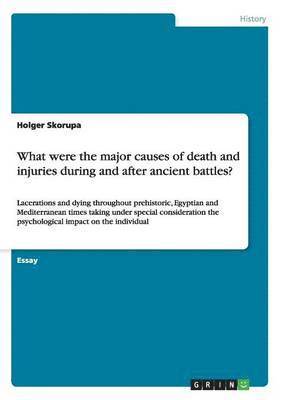 History

Holger Skorupa

What were the major causes of death and injuries during and after ancient battles?

Lacerations and dying throughout prehistoric, Egyptian and Mediterranean times taking under special consideration the psychological impact on the individual

Essay

GRIN